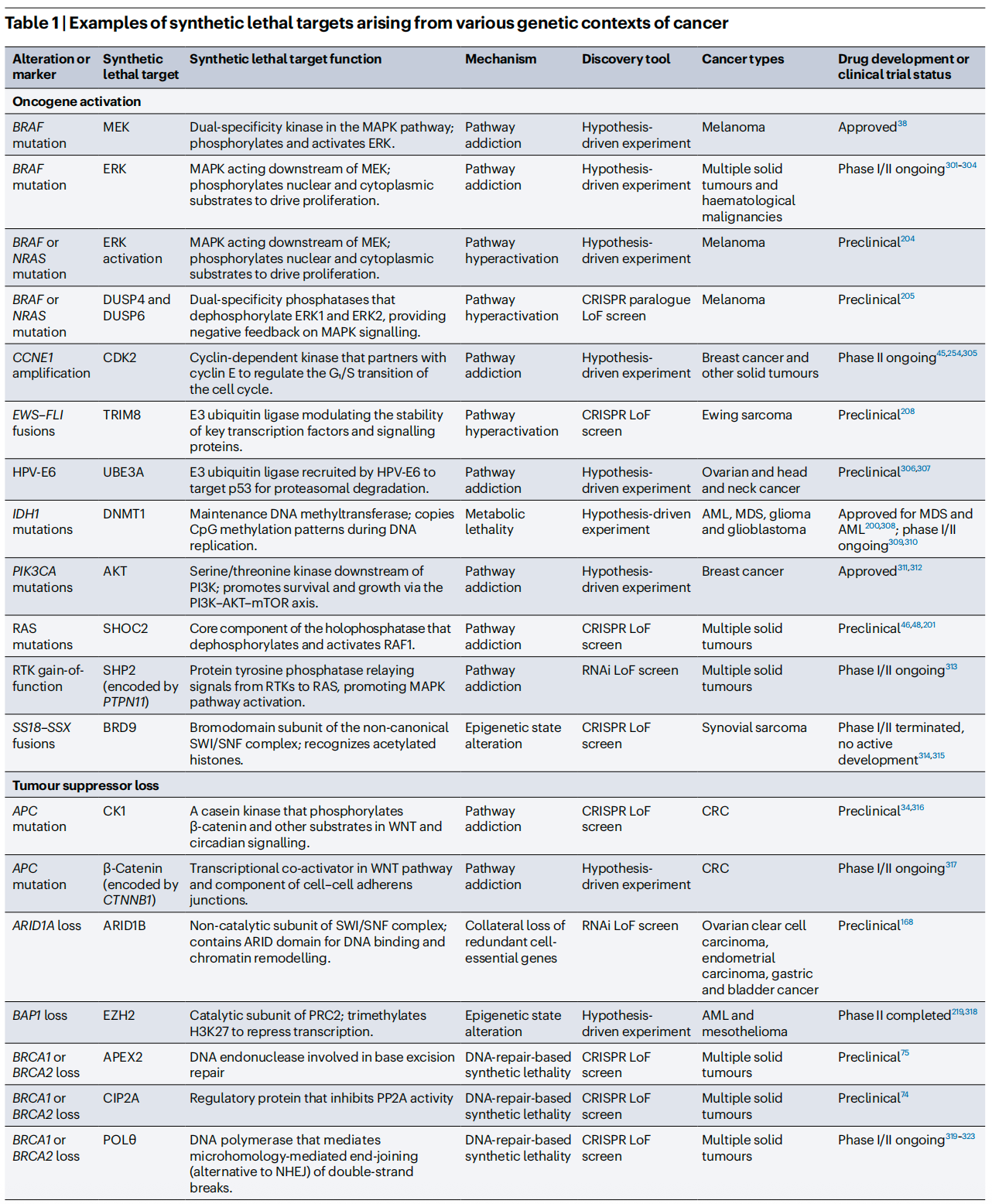 Table 1 | Examples of synthetic lethal targets arising from various genetic contexts of cancer

| Alteration or marker | Synthetic lethal target | Synthetic lethal target function | Mechanism | Discovery tool | Cancer types | Drug development or clinical trial status |
|---|---|---|---|---|---|---|
| Oncogene activation | | | | | | |
| BRAF mutation | MEK | Dual-specificity kinase in the MAPK pathway; phosphorylates and activates ERK. | Pathway addiction | Hypothesis-driven experiment | Melanoma | Approved$^{38}$ |
| BRAF mutation | ERK | MAPK acting downstream of MEK; phosphorylates nuclear and cytoplasmic substrates to drive proliferation. | Pathway addiction | Hypothesis-driven experiment | Multiple solid tumours and haematological malignancies | Phase I/II ongoing$^{301–304}$ |
| BRAF or NRAS mutation | ERK activation | MAPK acting downstream of MEK; phosphorylates nuclear and cytoplasmic substrates to drive proliferation. | Pathway hyperactivation | Hypothesis-driven experiment | Melanoma | Preclinical$^{204}$ |
| BRAF or NRAS mutation | DUSP4 and DUSP6 | Dual-specificity phosphatases that dephosphorylate ERK1 and ERK2, providing negative feedback on MAPK signalling. | Pathway hyperactivation | CRISPR paralogue LoF screen | Melanoma | Preclinical$^{205}$ |
| CCNE1 amplification | CDK2 | Cyclin-dependent kinase that partners with cyclin E to regulate the $G_1$/S transition of the cell cycle. | Pathway addiction | Hypothesis-driven experiment | Breast cancer and other solid tumours | Phase II ongoing$^{45,254,305}$ |
| EWS–FLI fusions | TRIM8 | E3 ubiquitin ligase modulating the stability of key transcription factors and signalling proteins. | Pathway hyperactivation | CRISPR LoF screen | Ewing sarcoma | Preclinical$^{208}$ |
| HPV-E6 | UBE3A | E3 ubiquitin ligase recruited by HPV-E6 to target p53 for proteasomal degradation. | Pathway addiction | Hypothesis-driven experiment | Ovarian and head and neck cancer | Preclinical$^{306,307}$ |
| IDH1 mutations | DNMT1 | Maintenance DNA methyltransferase; copies CpG methylation patterns during DNA replication. | Metabolic lethality | Hypothesis-driven experiment | AML, MDS, glioma and glioblastoma | Approved for MDS and AML$^{200,308}$; phase I/II ongoing$^{309,310}$ |
| PIK3CA mutations | AKT | Serine/threonine kinase downstream of PI3K; promotes survival and growth via the PI3K–AKT–mTOR axis. | Pathway addiction | Hypothesis-driven experiment | Breast cancer | Approved$^{311,312}$ |
| RAS mutations | SHOC2 | Core component of the holophosphatase that dephosphorylates and activates RAF1. | Pathway addiction | CRISPR LoF screen | Multiple solid tumours | Preclinical$^{46,48,201}$ |
| RTK gain-of-function | SHP2 (encoded by PTPN11) | Protein tyrosine phosphatase relaying signals from RTKs to RAS, promoting MAPK pathway activation. | Pathway addiction | RNAi LoF screen | Multiple solid tumours | Phase I/II ongoing$^{313}$ |
| SS18–SSX fusions | BRD9 | Bromodomain subunit of the non-canonical SWI/SNF complex; recognizes acetylated histones. | Epigenetic state alteration | CRISPR LoF screen | Synovial sarcoma | Phase I/II terminated, no active development$^{314,315}$ |
| Tumour suppressor loss | | | | | | |
| APC mutation | CK1 | A casein kinase that phosphorylates β-catenin and other substrates in WNT and circadian signalling. | Pathway addiction | CRISPR LoF screen | CRC | Preclinical$^{34,316}$ |
| APC mutation | β-Catenin (encoded by CTNNB1) | Transcriptional co-activator in WNT pathway and component of cell–cell adherens junctions. | Pathway addiction | Hypothesis-driven experiment | CRC | Phase I/II ongoing$^{317}$ |
| ARID1A loss | ARID1B | Non-catalytic subunit of SWI/SNF complex; contains ARID domain for DNA binding and chromatin remodelling. | Collateral loss of redundant cell-essential genes | RNAi LoF screen | Ovarian clear cell carcinoma, endometrial carcinoma, gastric and bladder cancer | Preclinical$^{168}$ |
| BAP1 loss | EZH2 | Catalytic subunit of PRC2; trimethylates H3K27 to repress transcription. | Epigenetic state alteration | Hypothesis-driven experiment | AML and mesothelioma | Phase II completed$^{219,318}$ |
| BRCA1 or BRCA2 loss | APEX2 | DNA endonuclease involved in base excision repair | DNA-repair-based synthetic lethality | CRISPR LoF screen | Multiple solid tumours | Preclinical$^{75}$ |
| BRCA1 or BRCA2 loss | CIP2A | Regulatory protein that inhibits PP2A activity | DNA-repair-based synthetic lethality | CRISPR LoF screen | Multiple solid tumours | Preclinical$^{74}$ |
| BRCA1 or BRCA2 loss | POLθ | DNA polymerase that mediates microhomology-mediated end-joining (alternative to NHEJ) of double-strand breaks. | DNA-repair-based synthetic lethality | CRISPR LoF screen | Multiple solid tumours | Phase I/II ongoing$^{319–323}$ |